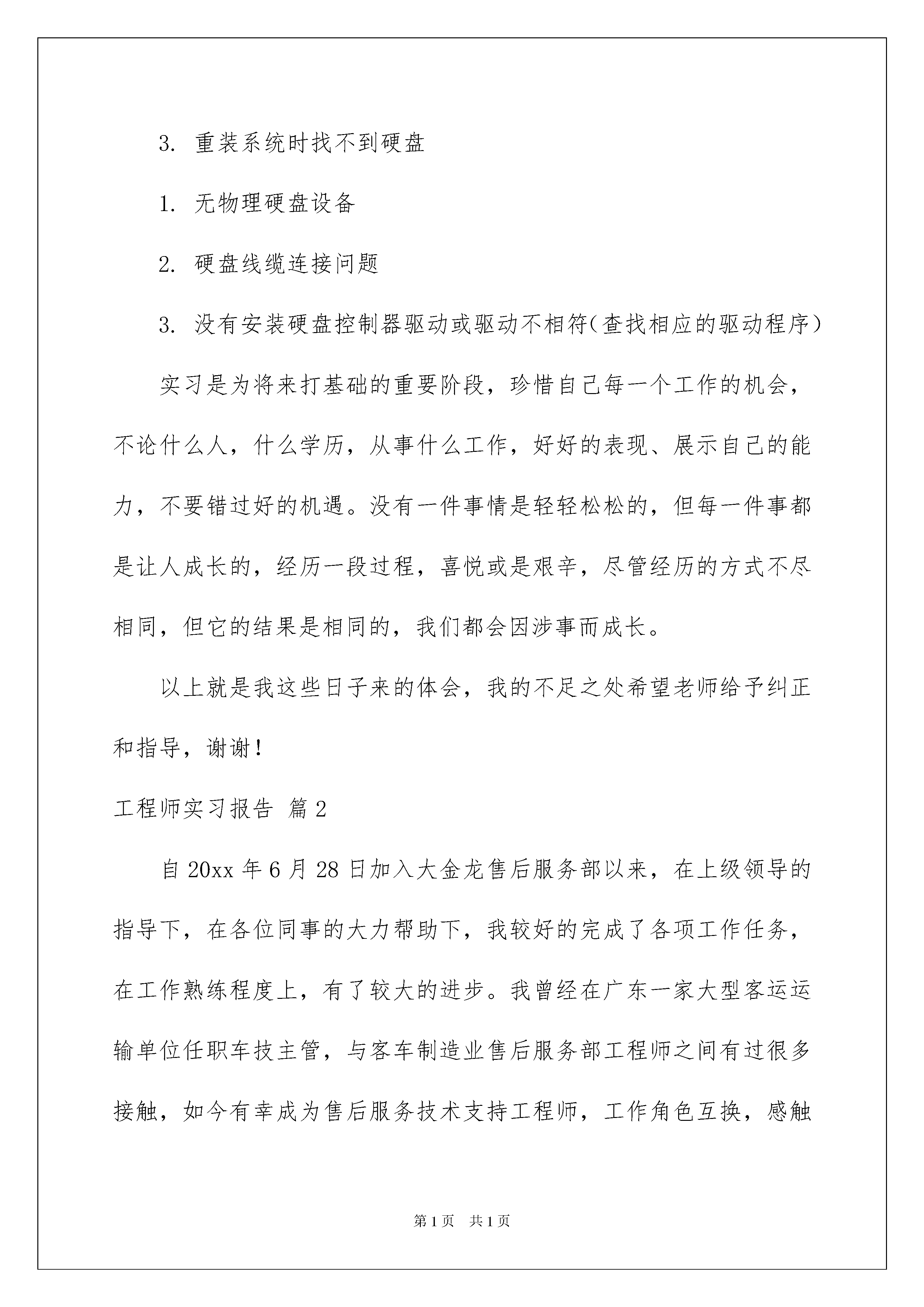 3. 重装系统时找不到硬盘

1. 无物理硬盘设备

2. 硬盘线缆连接问题

3. 没有安装硬盘控制器驱动或驱动不相符(查找相应的驱动程序)

实习是为将来打基础的重要阶段，珍惜自己每一个工作的机会，不论什么人，什么学历，从事什么工作，好好的表现、展示自己的能力，不要错过好的机遇。没有一件事情是轻轻松松的，但每一件事都是让人成长的，经历一段过程，喜悦或是艰辛，尽管经历的方式不尽相同，但它的结果是相同的，我们都会因涉事而成长。

以上就是我这些日子来的体会，我的不足之处希望老师给予纠正和指导，谢谢!

工程师实习报告 篇2

自20xx年6月28日加入大金龙售后服务部以来，在上级领导的指导下，在各位同事的大力帮助下，我较好的完成了各项工作任务，在工作熟练程度上，有了较大的进步。我曾经在广东一家大型客运运输单位任职车技主管，与客车制造业售后服务部工程师之间有过很多接触，如今有幸成为售后服务技术支持工程师，工作角色互换，感触

第1页 共1页